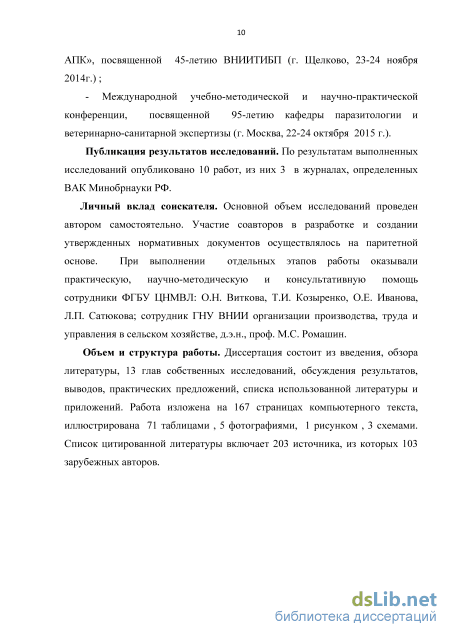 10

АПК», посвященной 45-летию ВНИИТИБП (г. Щелково, 23-24 ноября 2014г.) ;

- Международной учебно-методической и научно-практической конференции, посвященной 95-летию кафедры паразитологии и ветеринарно-санитарной экспертизы (г. Москва, 22-24 октября 2015 г.).

Публикация результатов исследований. По результатам выполненных исследований опубликовано 10 работ, из них 3 в журналах, определенных ВАК Минобрнауки РФ.

Личный вклад соискателя. Основной объем исследований проведен автором самостоятельно. Участие соавторов в разработке и создании утвержденных нормативных документов осуществлялось на паритетной основе. При выполнении отдельных этапов работы оказывали практическую, научно-методическую и консультативную помощь сотрудники ФГБУ ЦНМВЛ: О.Н. Виткова, Т.И. Козыренко, О.Е. Иванова, Л.П. Сатюкова; сотрудник ГНУ ВНИИ организации производства, труда и управления в сельском хозяйстве, д.э.н., проф. М.С. Ромашин.

Объем и структура работы. Диссертация состоит из введения, обзора литературы, 13 глав собственных исследований, обсуждения результатов, выводов, практических предложений, списка использованной литературы и приложений. Работа изложена на 167 страницах компьютерного текста, иллюстрирована 71 таблицами , 5 фотографиями, 1 рисунком , 3 схемами. Список цитированной литературы включает 203 источника, из которых 103 зарубежных авторов.

dsLib.net
библиотека диссертаций